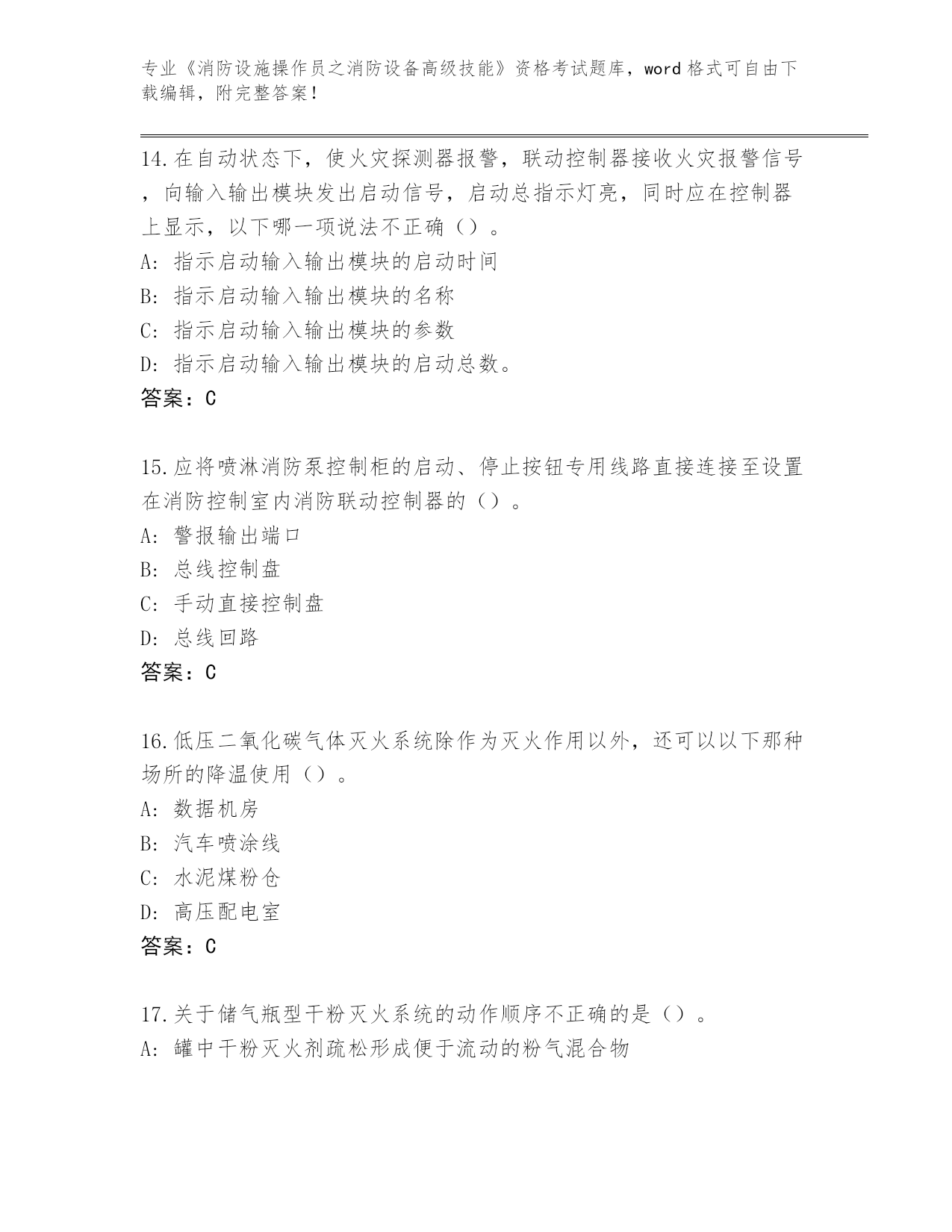 专业《消防设施操作员之消防设备高级技能》资格考试题库，word 格式可自由下载编辑，附完整答案！

14.在自动状态下，使火灾探测器报警，联动控制器接收火灾报警信号，向输入输出模块发出启动信号，启动总指示灯亮，同时应在控制器上显示，以下哪一项说法不正确（）。
A：指示启动输入输出模块的启动时间
B：指示启动输入输出模块的名称
C：指示启动输入输出模块的参数
D：指示启动输入输出模块的启动总数。
答案：C

15.应将喷淋消防泵控制柜的启动、停止按钮专用线路直接连接至设置在消防控制室内消防联动控制器的（）。
A：警报输出端口
B：总线控制盘
C：手动直接控制盘
D：总线回路
答案：C

16.低压二氧化碳气体灭火系统除作为灭火作用以外，还可以以下那种场所的降温使用（）。
A：数据机房
B：汽车喷涂线
C：水泥煤粉仓
D：高压配电室
答案：C

17.关于储气瓶型干粉灭火系统的动作顺序不正确的是（）。
A：罐中干粉灭火剂疏松形成便于流动的粉气混合物